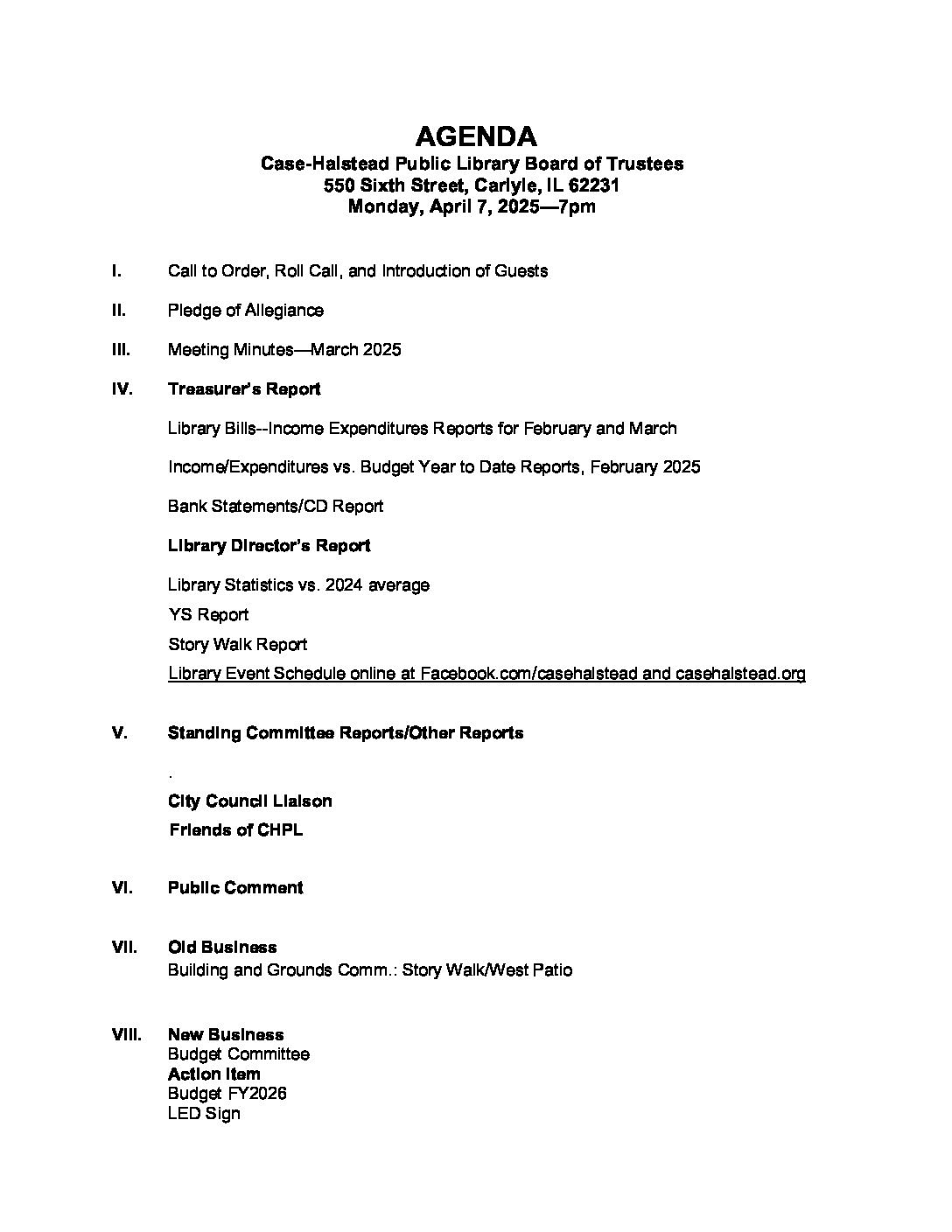 AGENDA
Case-Halstead Public Library Board of Trustees
550 Sixth Street, Carlyle, IL 62231
Monday, April 7, 2025—7pm

I. Call to Order, Roll Call, and Introduction of Guests

II. Pledge of Allegiance

III. Meeting Minutes—March 2025

IV. Treasurer's Report

Library Bills--Income Expenditures Reports for February and March

Income/Expenditures vs. Budget Year to Date Reports, February 2025

Bank Statements/CD Report

Library Director's Report

Library Statistics vs. 2024 average
YS Report
Story Walk Report
Library Event Schedule online at Facebook.com/casehalstead and casehalstead.org

V. Standing Committee Reports/Other Reports

.
City Council Liaison
Friends of CHPL

VI. Public Comment

VII. Old Business
Building and Grounds Comm.: Story Walk/West Patio

VIII. New Business
Budget Committee
Action Item
Budget FY2026
LED Sign